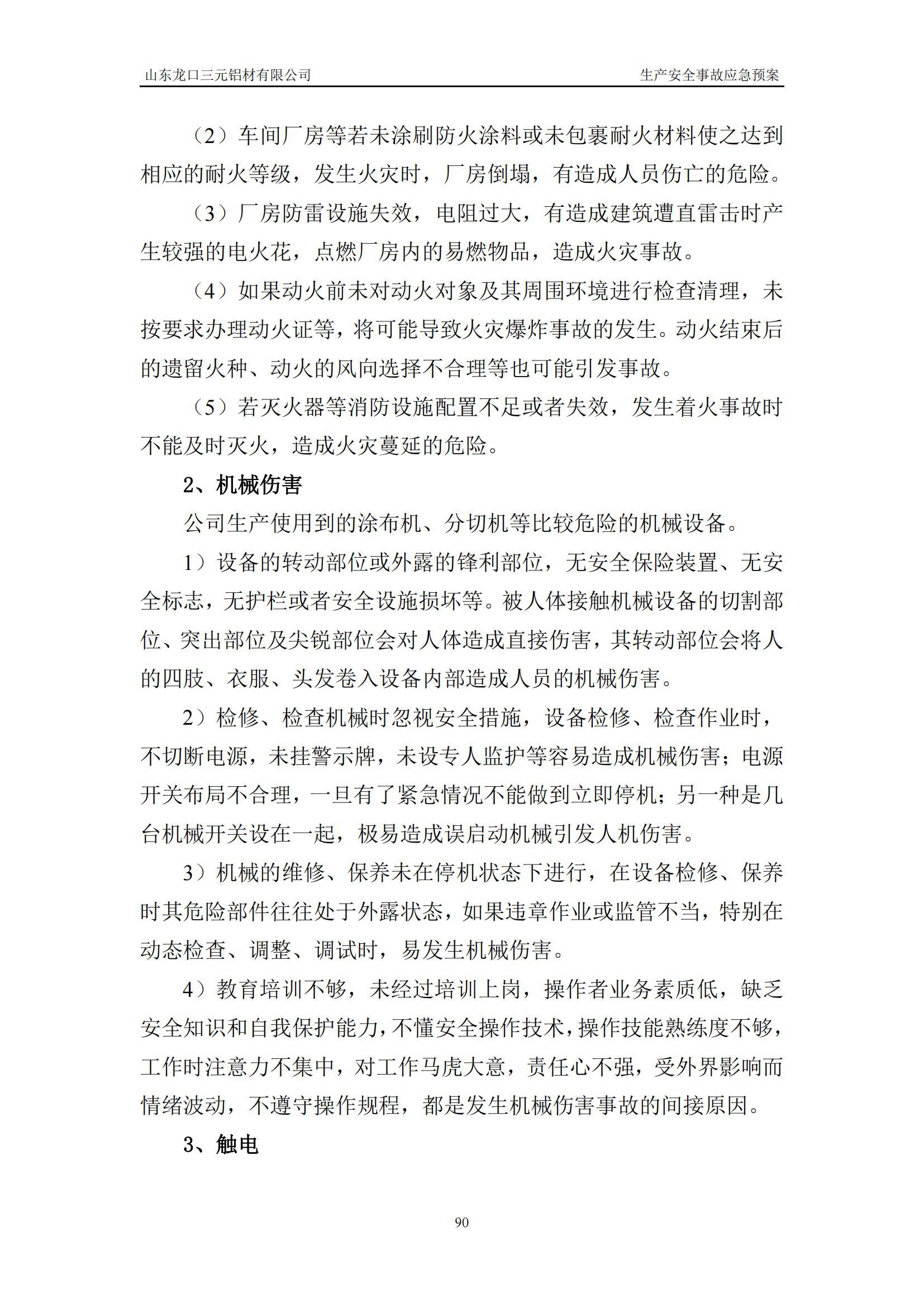 山东龙口三元铝材有限公司

生产安全事故应急预案

（2）车间厂房等若未涂刷防火涂料或未包裹耐火材料使之达到相应的耐火等级，发生火灾时，厂房倒塌，有造成人员伤亡的危险。

（3）厂房防雷设施失效，电阻过大，有造成建筑遭直雷击时产生较强的电火花，点燃厂房内的易燃物品，造成火灾事故。

（4）如果动火前未对动火对象及其周围环境进行检查清理，未按要求办理动火证等，将可能导致火灾爆炸事故的发生。动火结束后的遗留火种、动火的风向选择不合理等也可能引发事故。

（5）若灭火器等消防设施配置不足或者失效，发生着火事故时不能及时灭火，造成火灾蔓延的危险。

2、机械伤害

公司生产使用到的涂布机、分切机等比较危险的机械设备。

1）设备的转动部位或外露的锋利部位，无安全保险装置、无安全标志，无护栏或者安全设施损坏等。被人体接触机械设备的切割部位、突出部位及尖锐部位会对人体造成直接伤害，其转动部位会将人的四肢、衣服、头发卷入设备内部造成人员的机械伤害。

2）检修、检查机械时忽视安全措施，设备检修、检查作业时，不切断电源，未挂警示牌，未设专人监护等容易造成机械伤害；电源开关布局不合理，一旦有了紧急情况不能做到立即停机；另一种是几台机械开关设在一起，极易造成误启动机械引发人机伤害。

3）机械的维修、保养未在停机状态下进行，在设备检修、保养时其危险部件往往处于外露状态，如果违章作业或监管不当，特别在动态检查、调整、调试时，易发生机械伤害。

4）教育培训不够，未经过培训上岗，操作者业务素质低，缺乏安全知识和自我保护能力，不懂安全操作技术，操作技能熟练度不够，工作时注意力不集中，对工作马虎大意，责任心不强，受外界影响而情绪波动，不遵守操作规程，都是发生机械伤害事故的间接原因。

3、触电

90